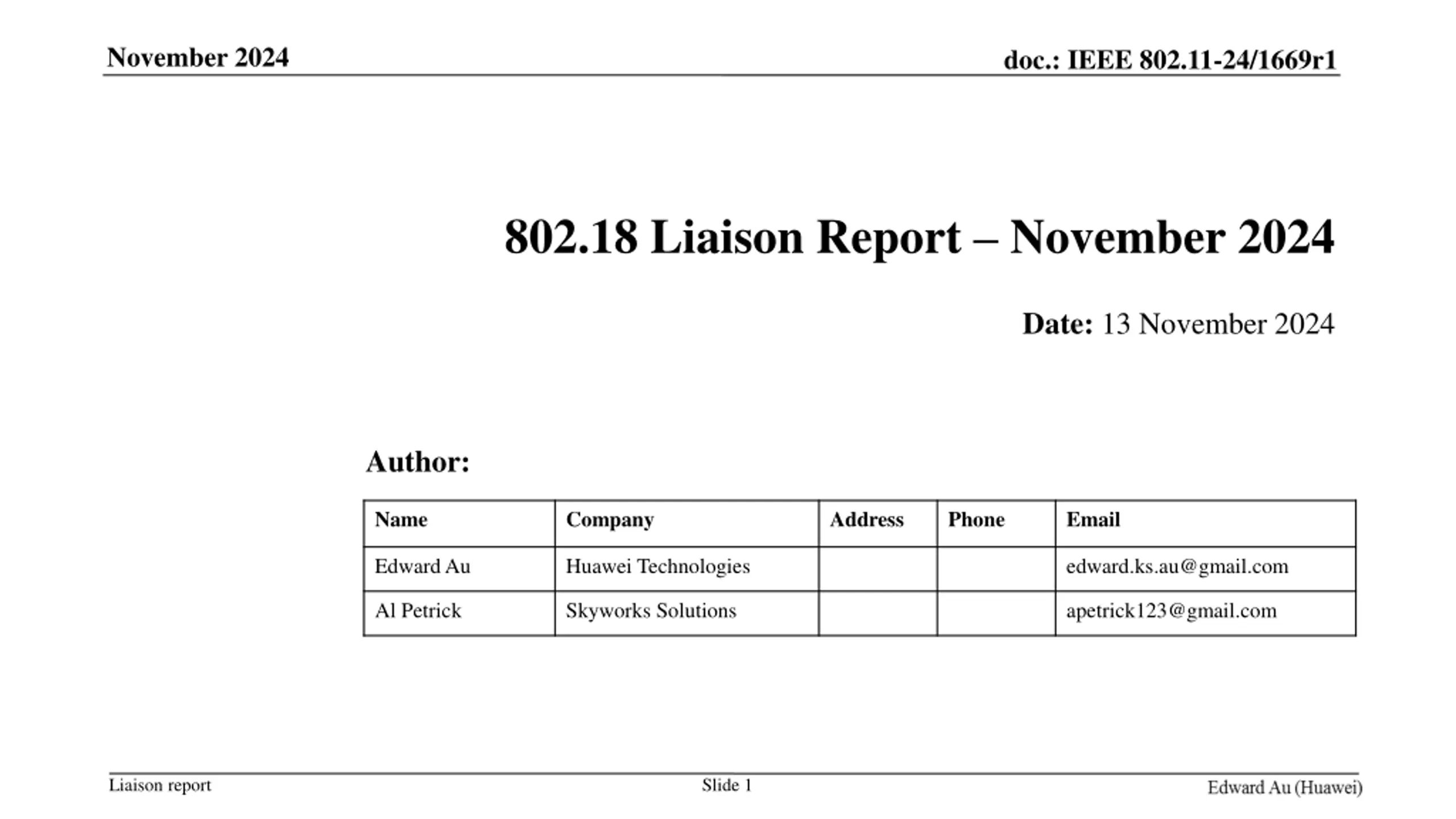 November 2024

doc.: IEEE 802.11-24/1669r1

802.18 Liaison Report – November 2024

Date: 13 November 2024

Author:

| Name | Company | Address | Phone | Email |
|---|---|---|---|---|
| Edward Au | Huawei Technologies | | | edward.ks.au@gmail.com |
| Al Petrick | Skyworks Solutions | | | apetrick123@gmail.com |

Liaison report

Slide 1

Edward Au (Huawei)